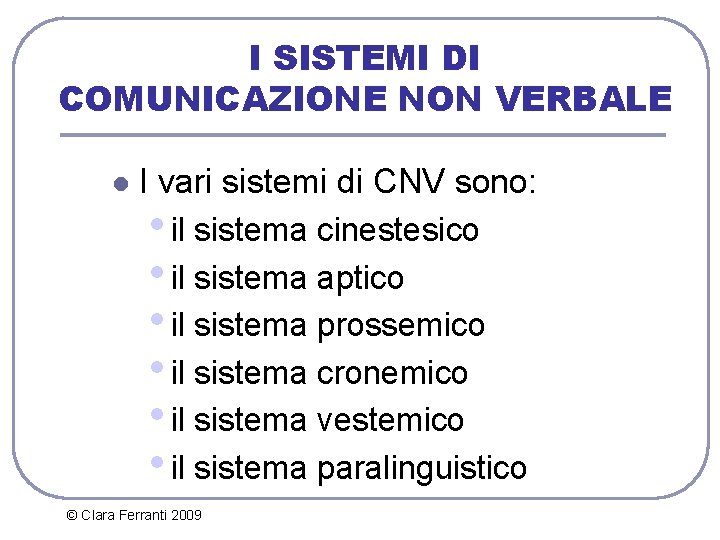 I SISTEMI DI
COMUNICAZIONE NON VERBALE

• I vari sistemi di CNV sono:
• il sistema cinestesico
• il sistema aptico
• il sistema prossemico
• il sistema cronemico
• il sistema vestemico
• il sistema paralinguistico

© Clara Ferranti 2009